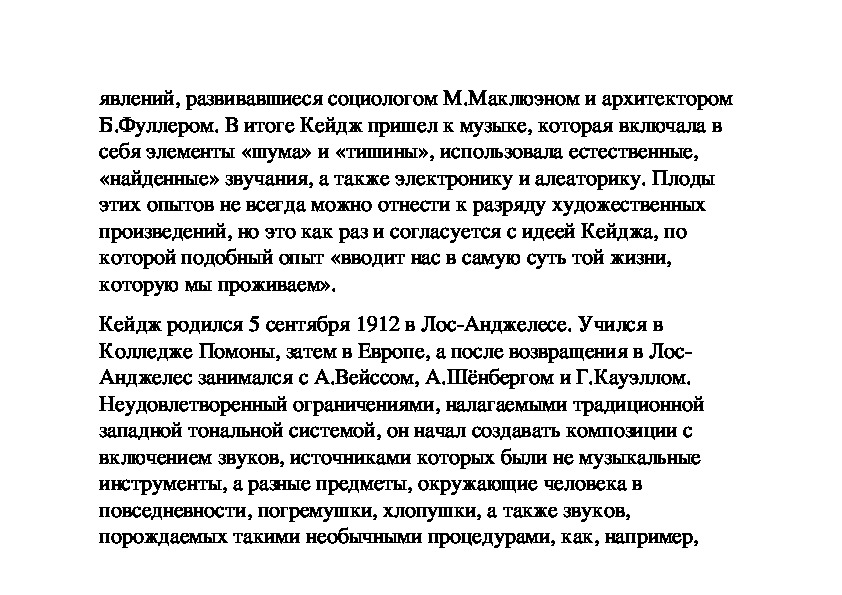 явлений, развивавшиеся социологом М.Маклюэном и архитектором Б.Фуллером. В итоге Кейдж пришел к музыке, которая включала в себя элементы «шума» и «тишины», использовала естественные, «найденные» звучания, а также электронику и алеаторику. Плоды этих опытов не всегда можно отнести к разряду художественных произведений, но это как раз и согласуется с идеей Кейджа, по которой подобный опыт «вводит нас в самую суть той жизни, которую мы проживаем».

Кейдж родился 5 сентября 1912 в Лос-Анджелесе. Учился в Колледже Помоны, затем в Европе, а после возвращения в Лос-Анджелес занимался с А.Вейссом, А.Шёнбергом и Г.Кауэллом. Неудовлетворенный ограничениями, налагаемыми традиционной западной тональной системой, он начал создавать композиции с включением звуков, источниками которых были не музыкальные инструменты, а разные предметы, окружающие человека в повседневности, погремушки, хлопушки, а также звуков, порождаемых такими необычными процедурами, как, например,